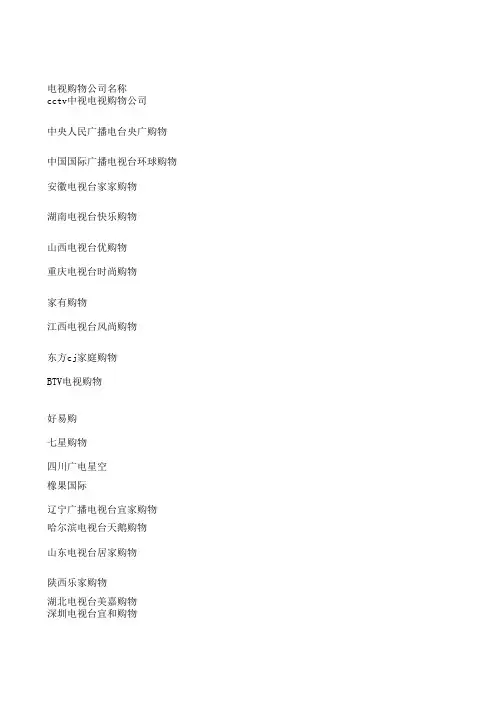 电视购物公司名称
cctv中视电视购物公司

中央人民广播电台央广购物

中国国际广播电视台环球购物

安徽电视台家家购物

湖南电视台快乐购物

山西电视台优购物

重庆电视台时尚购物

家有购物

江西电视台风尚购物

东方cj家庭购物

BTV电视购物

好易购

七星购物

四川广电星空
橡果国际

辽宁广播电视台宜家购物
哈尔滨电视台天鹅购物

山东电视台居家购物

陕西乐家购物
湖北电视台美嘉购物
深圳电视台宜和购物